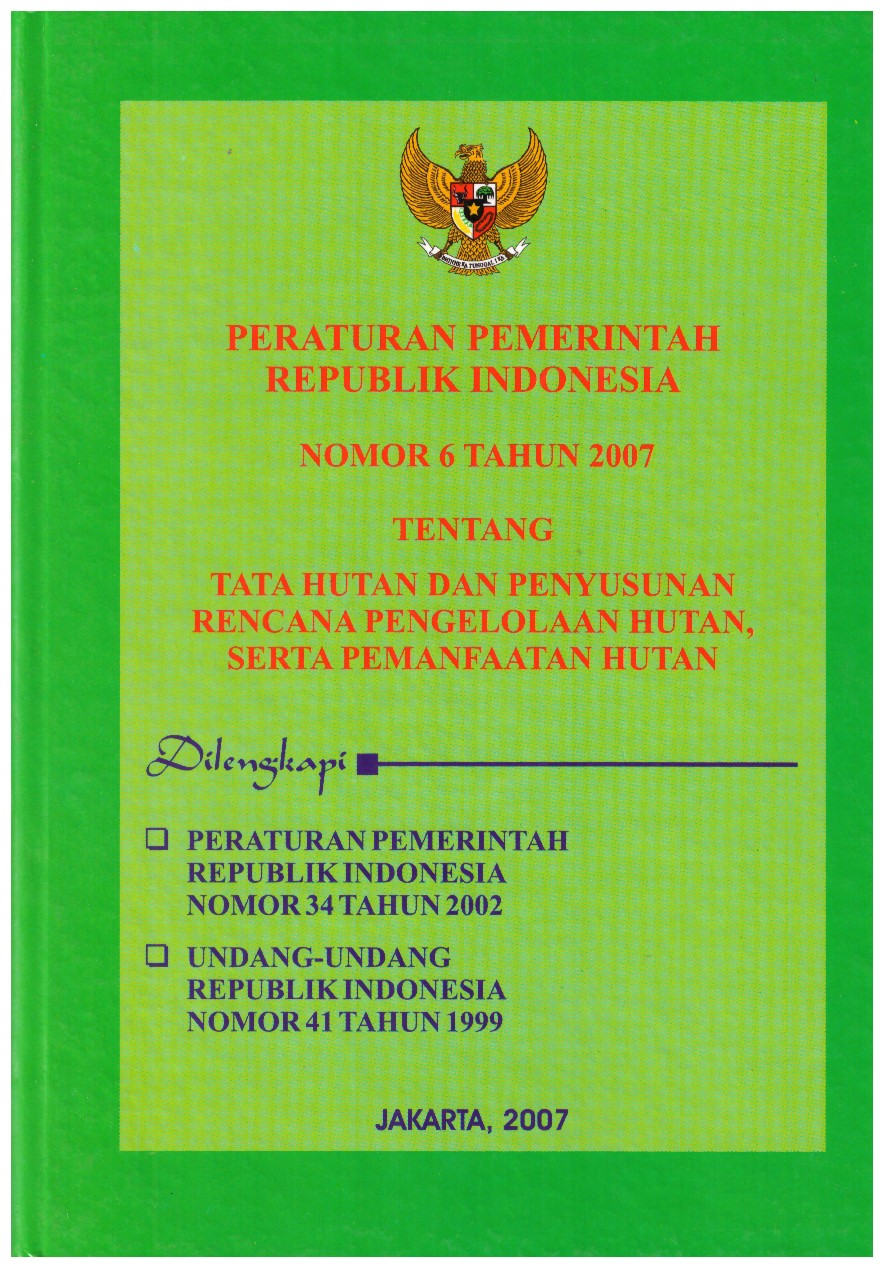 PERATURAN PEMERINTAH
REPUBLIK INDONESIA

NOMOR 6 TAHUN 2007

TENTANG

TATA HUTAN DAN PENYUSUNAN
RENCANA PENGELOLAAN HUTAN,
SERTA PEMANFAATAN HUTAN

Dilengkapi

☐ PERATURAN PEMERINTAH
REPUBLIK INDONESIA
NOMOR 34 TAHUN 2002

☐ UNDANG-UNDANG
REPUBLIK INDONESIA
NOMOR 41 TAHUN 1999

JAKARTA, 2007